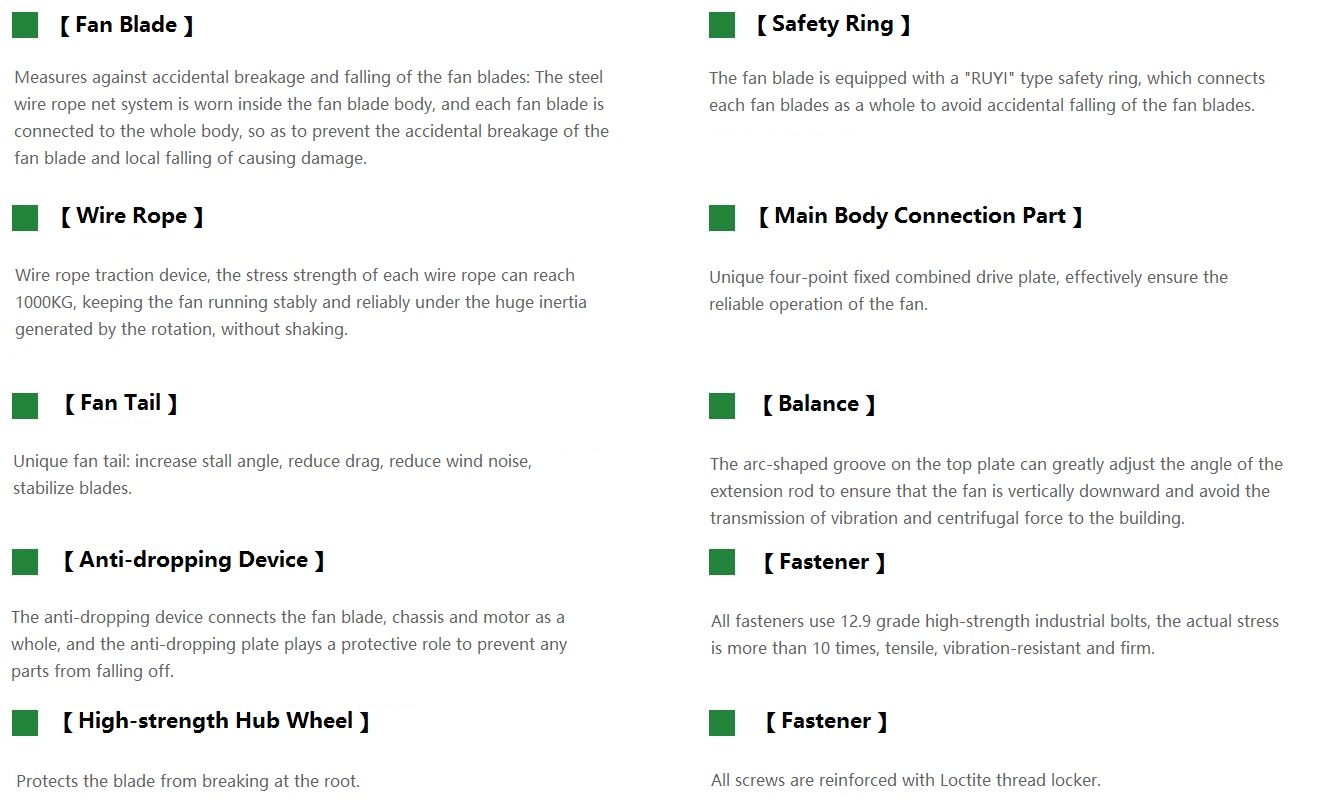 【 Fan Blade 】

Measures against accidental breakage and falling of the fan blades: The steel wire rope net system is worn inside the fan blade body, and each fan blade is connected to the whole body, so as to prevent the accidental breakage of the fan blade and local falling of causing damage.

【 Wire Rope 】

Wire rope traction device, the stress strength of each wire rope can reach 1000KG, keeping the fan running stably and reliably under the huge inertia generated by the rotation, without shaking.

【 Fan Tail 】

Unique fan tail: increase stall angle, reduce drag, reduce wind noise, stabilize blades.

【 Anti-dropping Device 】

The anti-dropping device connects the fan blade, chassis and motor as a whole, and the anti-dropping plate plays a protective role to prevent any parts from falling off.

【 High-strength Hub Wheel 】

Protects the blade from breaking at the root.

【 Safety Ring 】

The fan blade is equipped with a "RUYI" type safety ring, which connects each fan blades as a whole to avoid accidental falling of the fan blades.

【 Main Body Connection Part 】

Unique four-point fixed combined drive plate, effectively ensure the reliable operation of the fan.

【 Balance 】

The arc-shaped groove on the top plate can greatly adjust the angle of the extension rod to ensure that the fan is vertically downward and avoid the transmission of vibration and centrifugal force to the building.

【 Fastener 】

All fasteners use 12.9 grade high-strength industrial bolts, the actual stress is more than 10 times, tensile, vibration-resistant and firm.

【 Fastener 】

All screws are reinforced with Loctite thread locker.